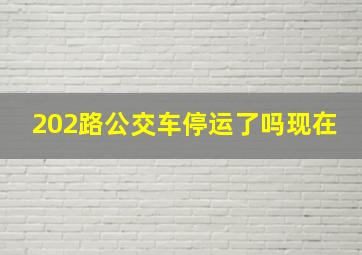 202路公交车停运了吗现在